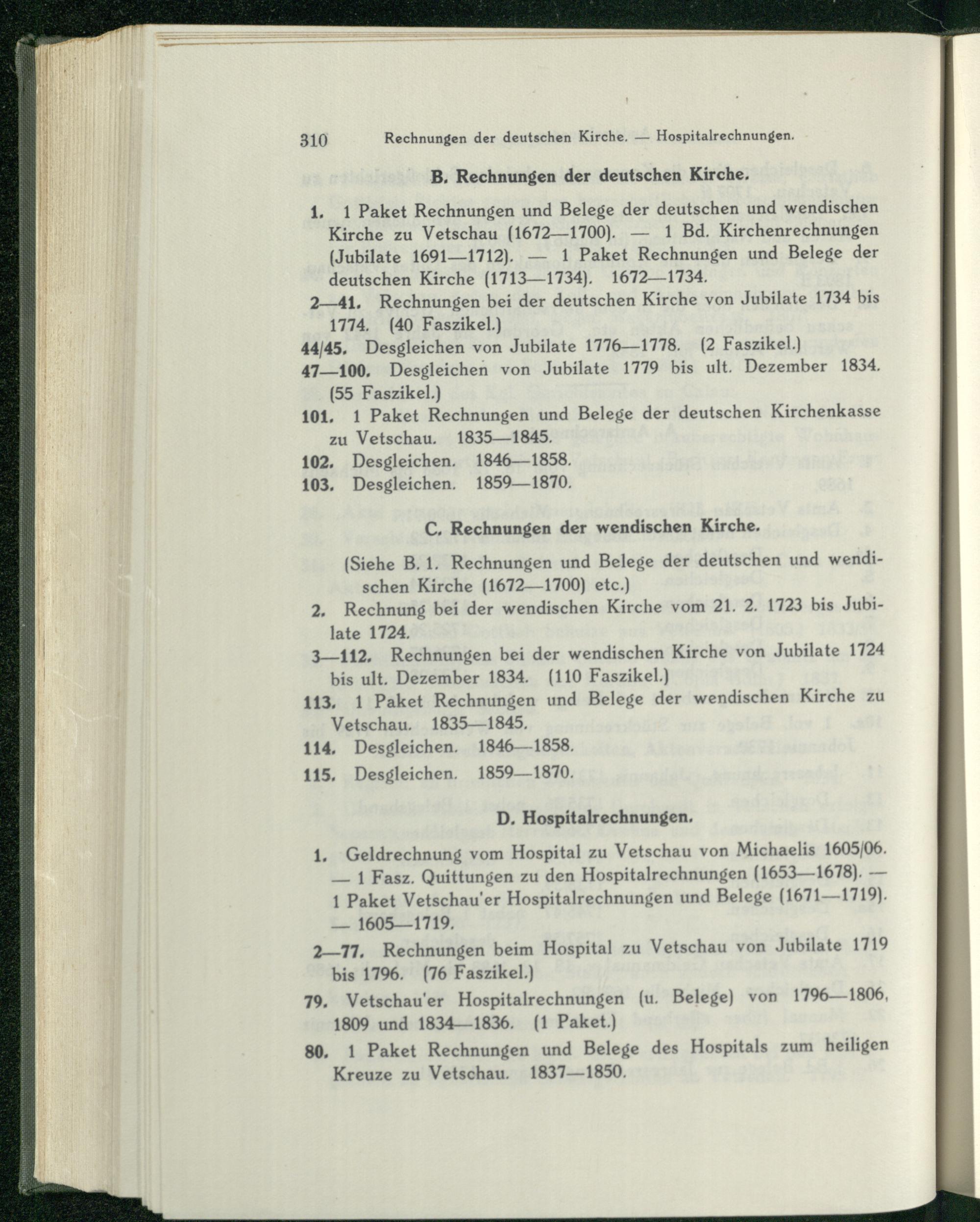 310 Rechnungen der deutschen Kirche. — Hospitalrechnungen.

B. Rechnungen der deutschen Kirche.

1. 1 Paket Rechnungen und Belege der deutschen und wendischen Kirche zu Vetschau (1672—1700). — 1 Bd. Kirchenrechnungen (Jubilate 1691—1712). — 1 Paket Rechnungen und Belege der deutschen Kirche (1713—1734). 1672—1734.

2—41. Rechnungen bei der deutschen Kirche von Jubilate 1734 bis 1774. (40 Faszikel.)

44/45. Desgleichen von Jubilate 1776—1778. (2 Faszikel.)

47—100. Desgleichen von Jubilate 1779 bis ult. Dezember 1834. (55 Faszikel.)

101. 1 Paket Rechnungen und Belege der deutschen Kirchenkasse zu Vetschau. 1835—1845.

102. Desgleichen. 1846—1858.

103. Desgleichen. 1859—1870.

C. Rechnungen der wendischen Kirche.

(Siehe B. 1. Rechnungen und Belege der deutschen und wendischen Kirche (1672—1700) etc.)

2. Rechnung bei der wendischen Kirche vom 21. 2. 1723 bis Jubilate 1724.

3—112. Rechnungen bei der wendischen Kirche von Jubilate 1724 bis ult. Dezember 1834. (110 Faszikel.)

113. 1 Paket Rechnungen und Belege der wendischen Kirche zu Vetschau. 1835—1845.

114. Desgleichen. 1846—1858.

115. Desgleichen. 1859—1870.

D. Hospitalrechnungen.

1. Geldrechnung vom Hospital zu Vetschau von Michaelis 1605/06. — 1 Fasz. Quittungen zu den Hospitalrechnungen (1653—1678). — 1 Paket Vetschau'er Hospitalrechnungen und Belege (1671—1719). — 1605—1719.

2—77. Rechnungen beim Hospital zu Vetschau von Jubilate 1719 bis 1796. (76 Faszikel.)

79. Vetschau'er Hospitalrechnungen (u. Belege) von 1796—1806, 1809 und 1834—1836. (1 Paket.)

80. 1 Paket Rechnungen und Belege des Hospitals zum heiligen Kreuze zu Vetschau. 1837—1850.